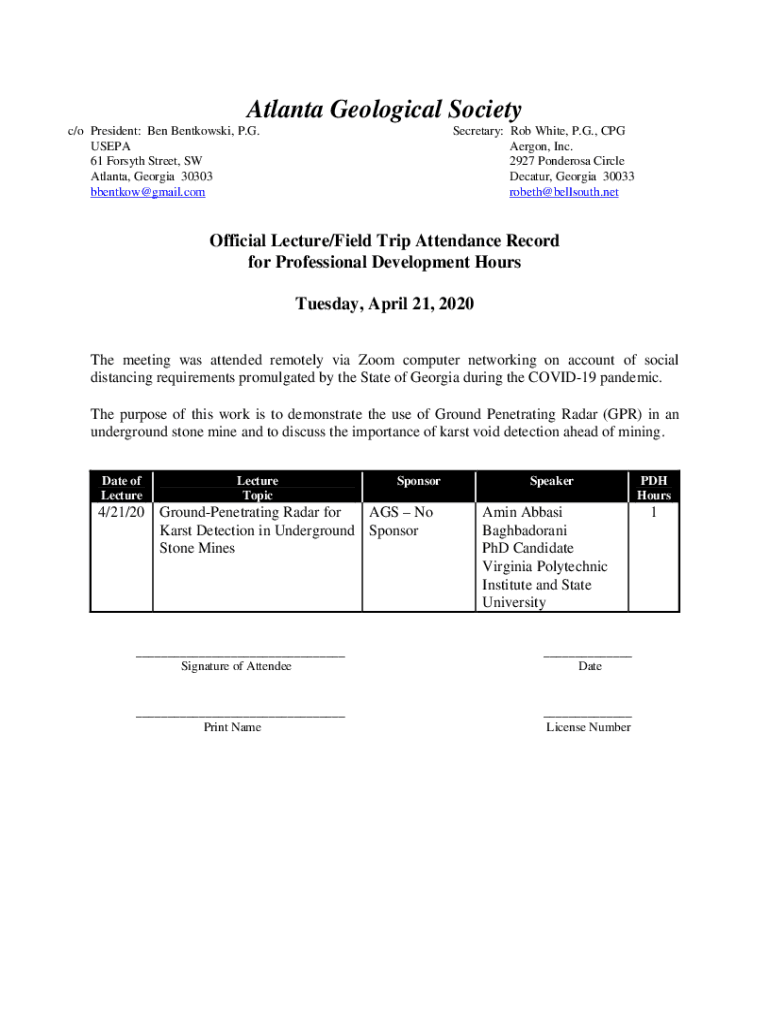 Atlanta Geological Society

c/o President: Ben Bentkowski, P.G.
USEPA
61 Forsyth Street, SW
Atlanta, Georgia 30303
bbentkow@gmail.com

Secretary: Rob White, P.G., CPG
Aergon, Inc.
2927 Ponderosa Circle
Decatur, Georgia 30033
robeth@bellsouth.net

Official Lecture/Field Trip Attendance Record
for Professional Development Hours

Tuesday, April 21, 2020

The meeting was attended remotely via Zoom computer networking on account of social distancing requirements promulgated by the State of Georgia during the COVID-19 pandemic.

The purpose of this work is to demonstrate the use of Ground Penetrating Radar (GPR) in an underground stone mine and to discuss the importance of karst void detection ahead of mining.

| Date of Lecture | Lecture Topic | Sponsor | Speaker | PDH Hours |
|---|---|---|---|---|
| 4/21/20 | Ground-Penetrating Radar for Karst Detection in Underground Stone Mines | AGS – No Sponsor | Amin Abbasi Baghbadorani PhD Candidate Virginia Polytechnic Institute and State University | 1 |

Signature of Attendee

Date

Print Name

License Number